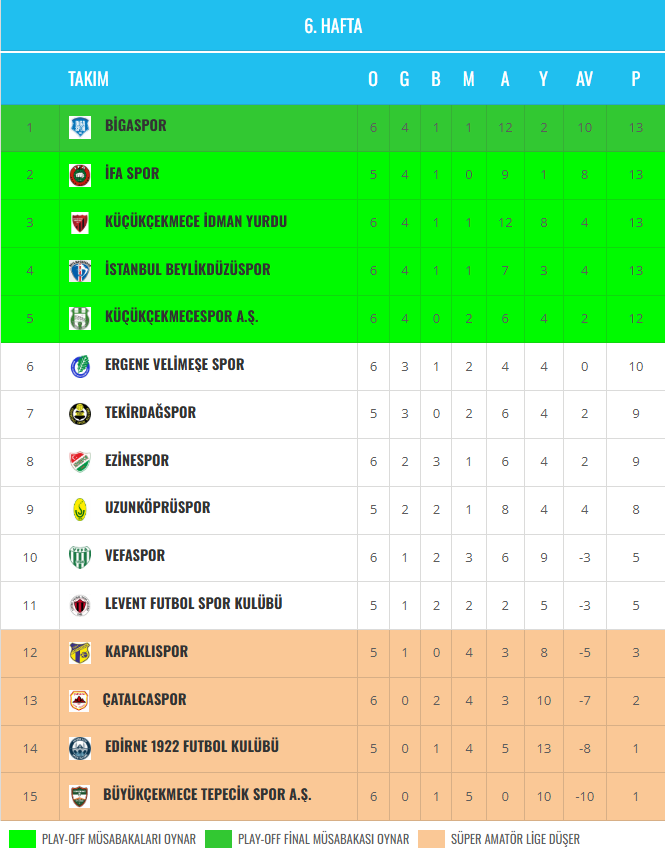 6. HAFTA

|  | TAKIM | O | G | B | M | A | Y | AV | P |
|---|---|---|---|---|---|---|---|---|---|
| 1 | BİGASPOR | 6 | 4 | 1 | 1 | 12 | 2 | 10 | 13 |
| 2 | İFA SPOR | 5 | 4 | 1 | 0 | 9 | 1 | 8 | 13 |
| 3 | KÜÇÜKÇEKMECE İDMAN YURDU | 6 | 4 | 1 | 1 | 12 | 8 | 4 | 13 |
| 4 | İSTANBUL BEYLİKDÜZÜSPOR | 6 | 4 | 1 | 1 | 7 | 3 | 4 | 13 |
| 5 | KÜÇÜKÇEKMECESPOR A.Ş. | 6 | 4 | 0 | 2 | 6 | 4 | 2 | 12 |
| 6 | ERGENE VELİMEŞE SPOR | 6 | 3 | 1 | 2 | 4 | 4 | 0 | 10 |
| 7 | TEKİRDAĞSPOR | 5 | 3 | 0 | 2 | 6 | 4 | 2 | 9 |
| 8 | EZİNESPOR | 6 | 2 | 3 | 1 | 6 | 4 | 2 | 9 |
| 9 | UZUNKÖPRÜSPOR | 5 | 2 | 2 | 1 | 8 | 4 | 4 | 8 |
| 10 | VEFASPOR | 6 | 1 | 2 | 3 | 6 | 9 | -3 | 5 |
| 11 | LEVENT FUTBOL SPOR KULÜBÜ | 5 | 1 | 2 | 2 | 2 | 5 | -3 | 5 |
| 12 | KAPAKLISPOR | 5 | 1 | 0 | 4 | 3 | 8 | -5 | 3 |
| 13 | ÇATALCASPOR | 6 | 0 | 2 | 4 | 3 | 10 | -7 | 2 |
| 14 | EDİRNE 1922 FUTBOL KULÜBÜ | 5 | 0 | 1 | 4 | 5 | 13 | -8 | 1 |
| 15 | BÜYÜKÇEKMECE TEPECİK SPOR A.Ş. | 6 | 0 | 1 | 5 | 0 | 10 | -10 | 1 |

PLAY-OFF MÜSABAKALARI OYNAR PLAY-OFF FİNAL MÜSABAKASI OYNAR SÜPER AMATÖR LİGE DÜŞER